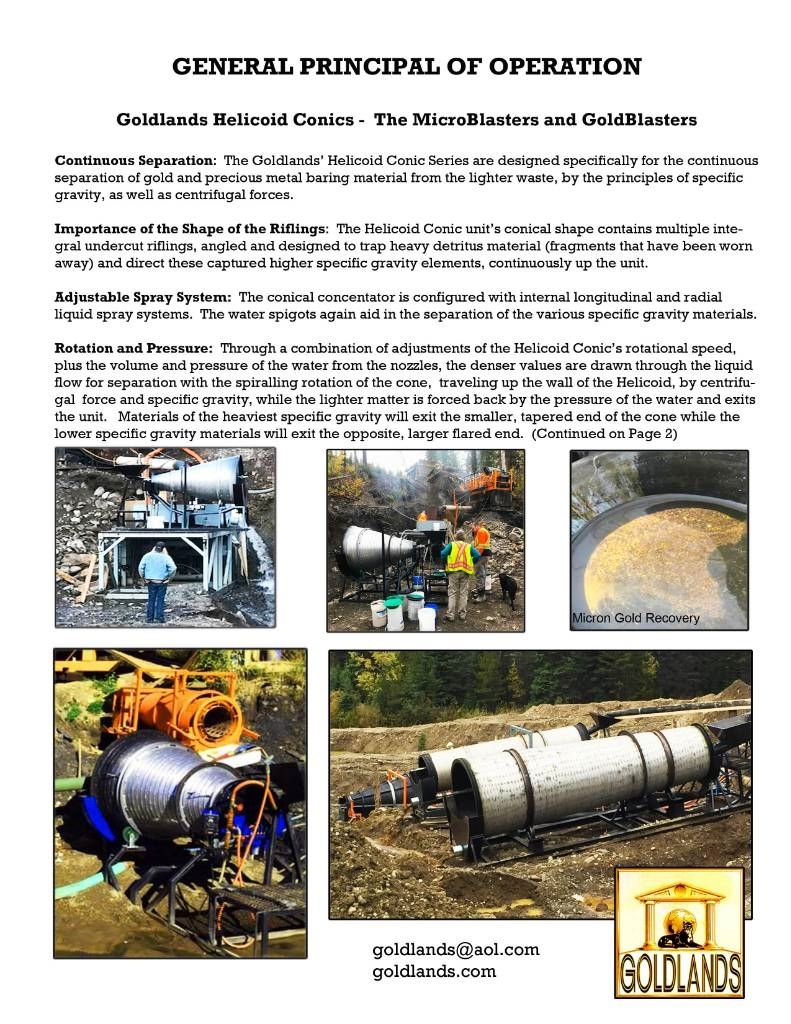 GENERAL PRINCIPAL OF OPERATION

Goldlands Helicoid Conics - The MicroBlasters and GoldBlasters

Continuous Separation: The Goldlands' Helicoid Conic Series are designed specifically for the continuous separation of gold and precious metal baring material from the lighter waste, by the principles of specific gravity, as well as centrifugal forces.

Importance of the Shape of the Riflings: The Helicoid Conic unit's conical shape contains multiple integral undercut riflings, angled and designed to trap heavy detritus material (fragments that have been worn away) and direct these captured higher specific gravity elements, continuously up the unit.

Adjustable Spray System: The conical concentator is configured with internal longitudinal and radial liquid spray systems. The water spigots again aid in the separation of the various specific gravity materials.

Rotation and Pressure: Through a combination of adjustments of the Helicoid Conic's rotational speed, plus the volume and pressure of the water from the nozzles, the denser values are drawn through the liquid flow for separation with the spiralling rotation of the cone, traveling up the wall of the Helicoid, by centrifugal force and specific gravity, while the lighter matter is forced back by the pressure of the water and exits the unit. Materials of the heaviest specific gravity will exit the smaller, tapered end of the cone while the lower specific gravity materials will exit the opposite, larger flared end. (Continued on Page 2)

Micron Gold Recovery

goldlands@aol.com
goldlands.com

GOLDLANDS